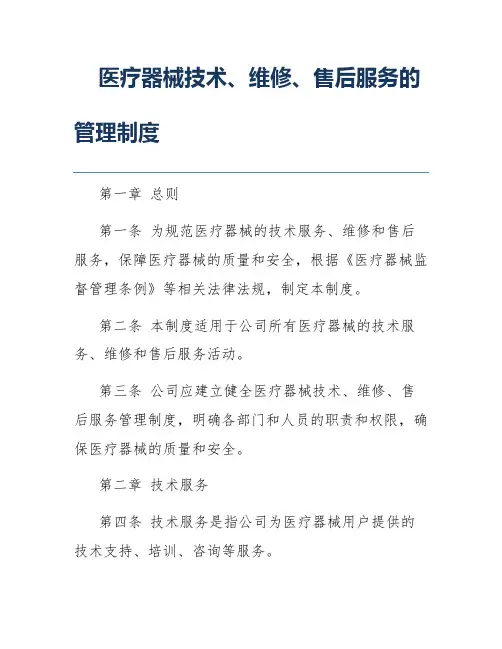 医疗器械技术、维修、售后服务的管理制度

第一章 总则

第一条 为规范医疗器械的技术服务、维修和售后服务，保障医疗器械的质量和安全，根据《医疗器械监督管理条例》等相关法律法规，制定本制度。

第二条 本制度适用于公司所有医疗器械的技术服务、维修和售后服务活动。

第三条 公司应建立健全医疗器械技术、维修、售后服务管理制度，明确各部门和人员的职责和权限，确保医疗器械的质量和安全。

第二章 技术服务

第四条 技术服务是指公司为医疗器械用户提供的技术支持、培训、咨询等服务。